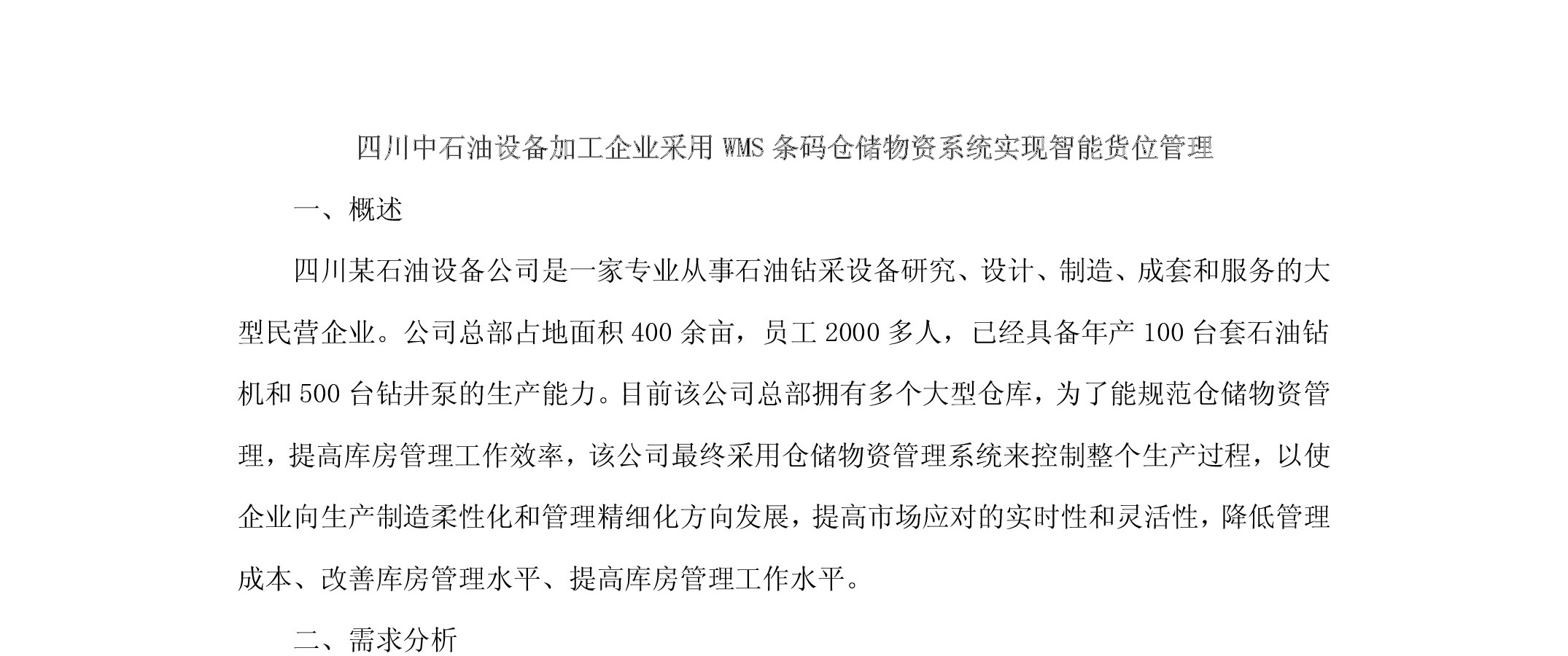 四川中石油设备加工企业采用 WMS 条码仓储物资系统实现智能货位管理

一、概述

四川某石油设备公司是一家专业从事石油钻采设备研究、设计、制造、成套和服务的大型民营企业。公司总部占地面积 400 余亩，员工 2000 多人，已经具备年产 100 台套石油钻机和 500 台钻井泵的生产能力。目前该公司总部拥有多个大型仓库，为了能规范仓储物资管理，提高库房管理工作效率，该公司最终采用仓储物资管理系统来控制整个生产过程，以使企业向生产制造柔性化和管理精细化方向发展，提高市场应对的实时性和灵活性，降低管理成本、改善库房管理水平、提高库房管理工作水平。

二、需求分析